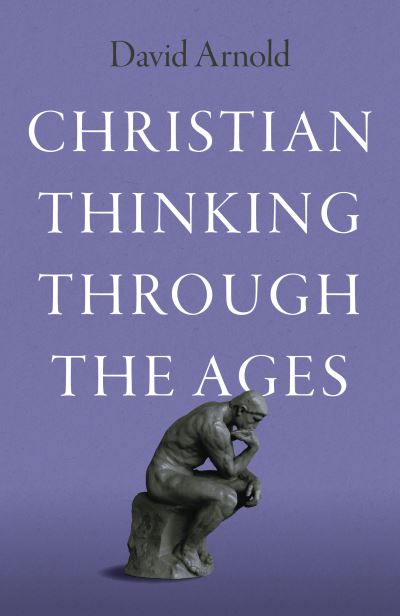 David Arnold

CHRISTIAN THINKING THROUGH THE AGES